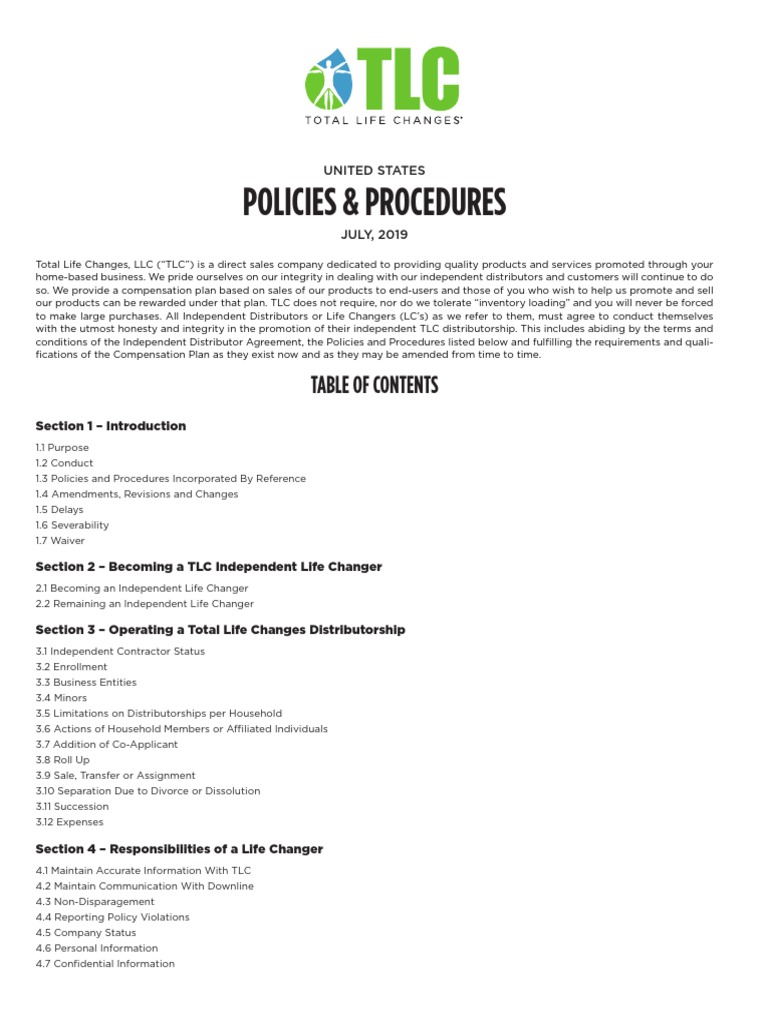 TLC
TOTAL LIFE CHANGES®

UNITED STATES

POLICIES & PROCEDURES

JULY, 2019

Total Life Changes, LLC ("TLC") is a direct sales company dedicated to providing quality products and services promoted through your home-based business. We pride ourselves on our integrity in dealing with our independent distributors and customers will continue to do so. We provide a compensation plan based on sales of our products to end-users and those of you who wish to help us promote and sell our products can be rewarded under that plan. TLC does not require, nor do we tolerate "inventory loading" and you will never be forced to make large purchases. All Independent Distributors or Life Changers (LC's) as we refer to them, must agree to conduct themselves with the utmost honesty and integrity in the promotion of their independent TLC distributorship. This includes abiding by the terms and conditions of the Independent Distributor Agreement, the Policies and Procedures listed below and fulfilling the requirements and qualifications of the Compensation Plan as they exist now and as they may be amended from time to time.

TABLE OF CONTENTS

Section 1 – Introduction

1.1 Purpose
1.2 Conduct
1.3 Policies and Procedures Incorporated By Reference
1.4 Amendments, Revisions and Changes
1.5 Delays
1.6 Severability
1.7 Waiver

Section 2 – Becoming a TLC Independent Life Changer

2.1 Becoming an Independent Life Changer
2.2 Remaining an Independent Life Changer

Section 3 – Operating a Total Life Changes Distributorship

3.1 Independent Contractor Status
3.2 Enrollment
3.3 Business Entities
3.4 Minors
3.5 Limitations on Distributorships per Household
3.6 Actions of Household Members or Affiliated Individuals
3.7 Addition of Co-Applicant
3.8 Roll Up
3.9 Sale, Transfer or Assignment
3.10 Separation Due to Divorce or Dissolution
3.11 Succession
3.12 Expenses

Section 4 – Responsibilities of a Life Changer

4.1 Maintain Accurate Information With TLC
4.2 Maintain Communication With Downline
4.3 Non-Disparagement
4.4 Reporting Policy Violations
4.5 Company Status
4.6 Personal Information
4.7 Confidential Information